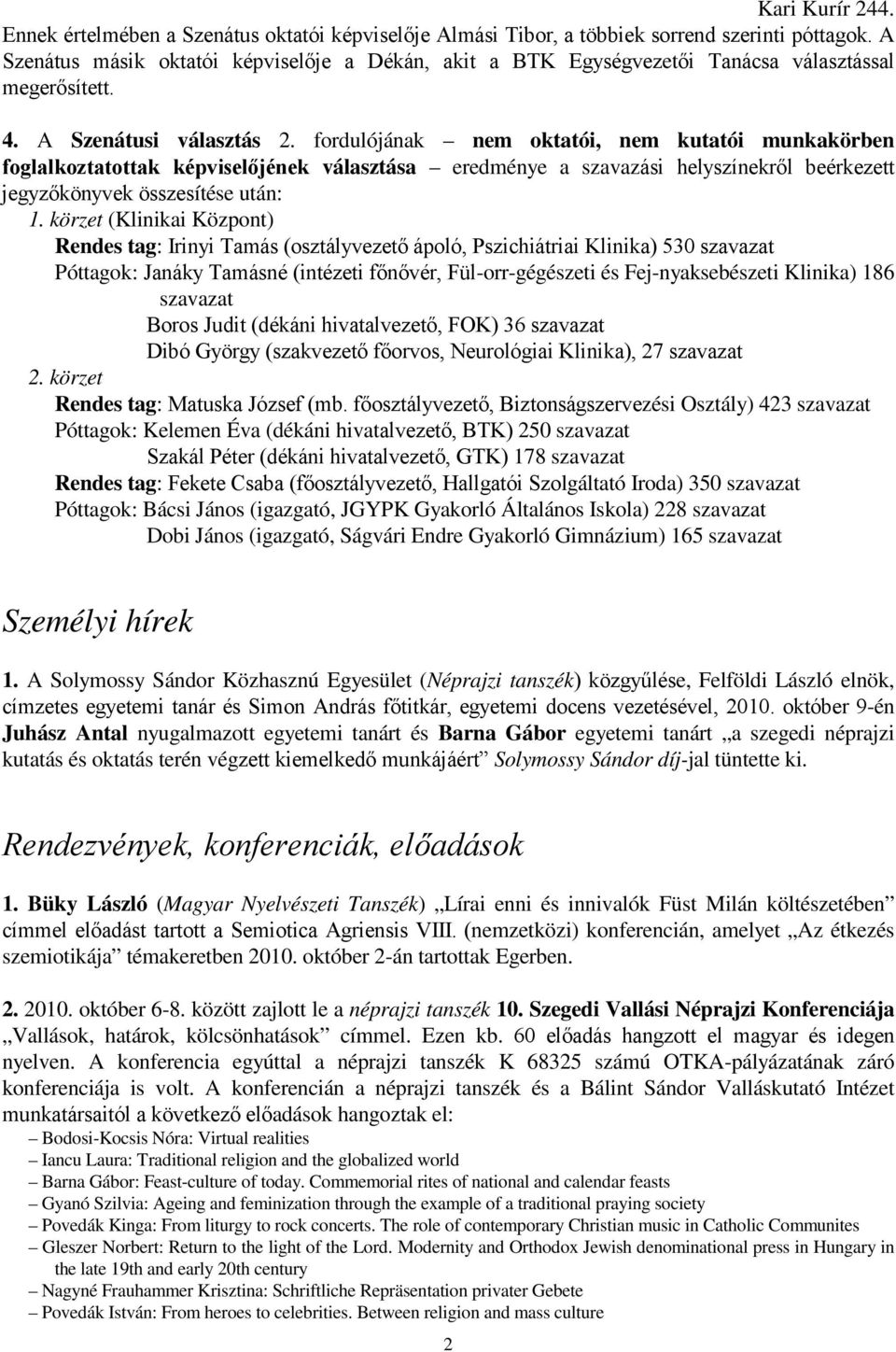 Kari Kurír 244.

Ennek értelmében a Szenátus oktatói képviselője Almási Tibor, a többiek sorrend szerinti póttagok. A Szenátus másik oktatói képviselője a Dékán, akit a BTK Egységvezetői Tanácsa választással megerősített.

4. A Szenátusi választás 2. fordulójának – nem oktatói, nem kutatói munkakörben foglalkoztatottak képviselőjének választása – eredménye a szavazási helyszínekről beérkezett jegyzőkönyvek összesítése után:

1. körzet (Klinikai Központ)

Rendes tag: Irinyi Tamás (osztályvezető ápoló, Pszichiátriai Klinika) 530 szavazat

Póttagok: Janáky Tamásné (intézeti főnővér, Fül-orr-gégészeti és Fej-nyaksebészeti Klinika) 186 szavazat

Boros Judit (dékáni hivatalvezető, FOK) 36 szavazat

Dibó György (szakvezető főorvos, Neurológiai Klinika), 27 szavazat

2. körzet

Rendes tag: Matuska József (mb. főosztályvezető, Biztonságszervezési Osztály) 423 szavazat

Póttagok: Kelemen Éva (dékáni hivatalvezető, BTK) 250 szavazat

Szakál Péter (dékáni hivatalvezető, GTK) 178 szavazat

Rendes tag: Fekete Csaba (főosztályvezető, Hallgatói Szolgáltató Iroda) 350 szavazat

Póttagok: Bácsi János (igazgató, JGYPK Gyakorló Általános Iskola) 228 szavazat

Dobi János (igazgató, Ságvári Endre Gyakorló Gimnázium) 165 szavazat

Személyi hírek

1. A Solymossy Sándor Közhasznú Egyesület (Néprajzi tanszék) közgyűlése, Felföldi László elnök, címzetes egyetemi tanár és Simon András főtitkár, egyetemi docens vezetésével, 2010. október 9-én Juhász Antal nyugalmazott egyetemi tanárt és Barna Gábor egyetemi tanárt „a szegedi néprajzi kutatás és oktatás terén végzett kiemelkedő munkájáért” Solymossy Sándor díj-jal tüntette ki.

Rendezvények, konferenciák, előadások

1. Büky László (Magyar Nyelvészeti Tanszék) „Lírai enni és innivalók Füst Milán költészetében” címmel előadást tartott a Semiotica Agriensis VIII. (nemzetközi) konferencián, amelyet „Az étkezés szemiotikája” témakeretben 2010. október 2-án tartottak Egerben.

2. 2010. október 6-8. között zajlott le a néprajzi tanszék 10. Szegedi Vallási Néprajzi Konferenciája „Vallások, határok, kölcsönhatások” címmel. Ezen kb. 60 előadás hangzott el magyar és idegen nyelven. A konferencia egyúttal a néprajzi tanszék K 68325 számú OTKA-pályázatának záró konferenciája is volt. A konferencián a néprajzi tanszék és a Bálint Sándor Valláskutató Intézet munkatársaitól a következő előadások hangoztak el:

– Bodosi-Kocsis Nóra: Virtual realities
– Iancu Laura: Traditional religion and the globalized world
– Barna Gábor: Feast-culture of today. Commemorial rites of national and calendar feasts
– Gyanó Szilvia: Ageing and feminization through the example of a traditional praying society
– Povedák Kinga: From liturgy to rock concerts. The role of contemporary Christian music in Catholic Communites
– Gleszer Norbert: Return to the light of the Lord. Modernity and Orthodox Jewish denominational press in Hungary in the late 19th and early 20th century
– Nagyné Frauhammer Krisztina: Schriftliche Repräsentation privater Gebete
– Povedák István: From heroes to celebrities. Between religion and mass culture

2